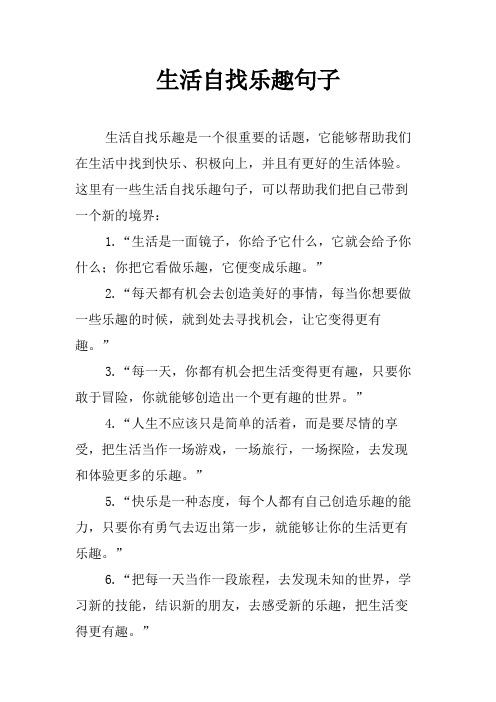 生活自找乐趣句子

生活自找乐趣是一个很重要的话题，它能够帮助我们在生活中找到快乐、积极向上，并且有更好的生活体验。这里有一些生活自找乐趣句子，可以帮助我们把自己带到一个新的境界：

1.“生活是一面镜子，你给予它什么，它就会给予你什么；你把它看做乐趣，它便变成乐趣。”

2.“每天都有机会去创造美好的事情，每当你想要做一些乐趣的时候，就到处去寻找机会，让它变得更有趣。”

3.“每一天，你都有机会把生活变得更有趣，只要你敢于冒险，你就能够创造出一个更有趣的世界。”

4.“人生不应该只是简单的活着，而是要尽情的享受，把生活当作一场游戏，一场旅行，一场探险，去发现和体验更多的乐趣。”

5.“快乐是一种态度，每个人都有自己创造乐趣的能力，只要你有勇气去迈出第一步，就能够让你的生活更有乐趣。”

6.“把每一天当作一段旅程，去发现未知的世界，学习新的技能，结识新的朋友，去感受新的乐趣，把生活变得更有趣。”